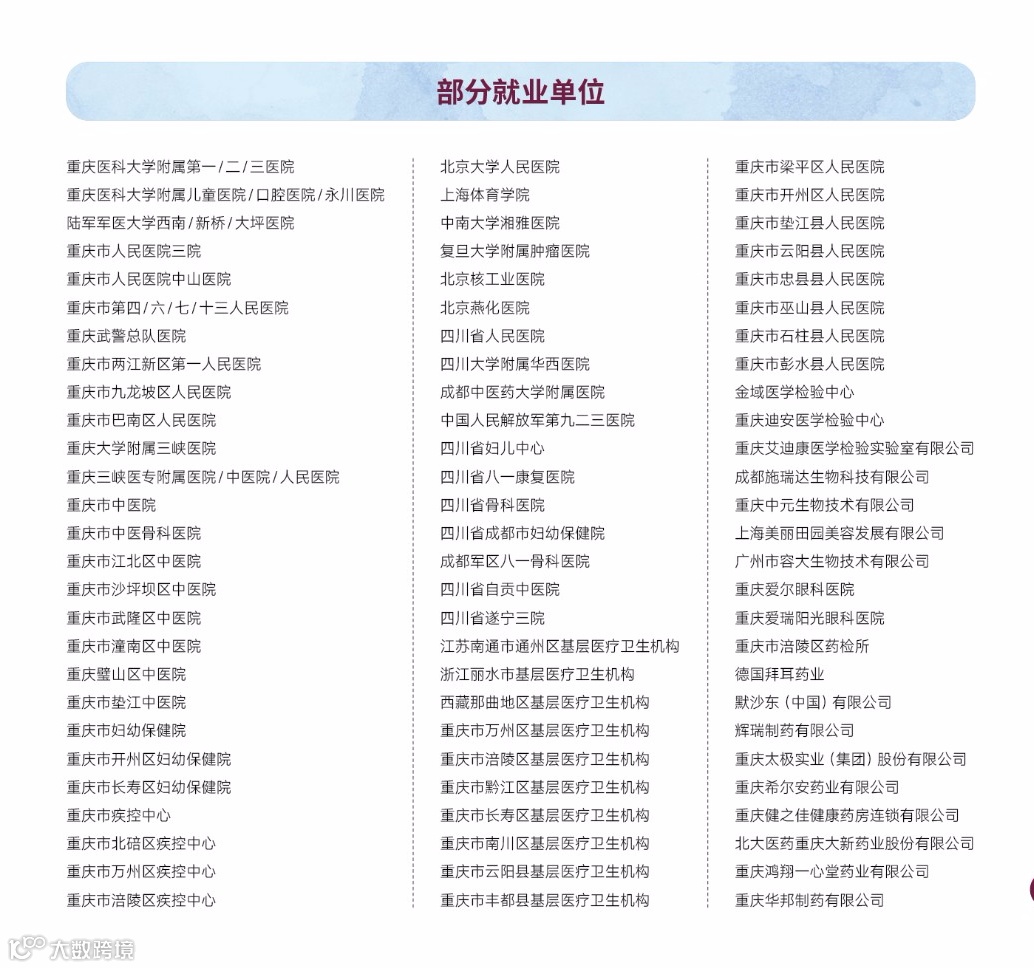 部分就业单位

重庆医科大学附属第一/二/三医院
重庆医科大学附属儿童医院/口腔医院/永川医院
陆军军医大学西南/新桥/大坪医院
重庆市人民医院三院
重庆市人民医院中山医院
重庆市第四/六/七/十三人民医院
重庆武警总队医院
重庆市两江新区第一人民医院
重庆市九龙坡区人民医院
重庆市巴南区人民医院
重庆大学附属三峡医院
重庆三峡医专附属医院/中医院/人民医院
重庆市中医院
重庆市中医骨科医院
重庆市江北区中医院
重庆市沙坪坝区中医院
重庆市武隆区中医院
重庆市潼南区中医院
重庆璧山区中医院
重庆市垫江中医院
重庆市妇幼保健院
重庆市开州区妇幼保健院
重庆市长寿区妇幼保健院
重庆市疾控中心
重庆市北碚区疾控中心
重庆市万州区疾控中心
重庆市涪陵区疾控中心

北京大学人民医院
上海体育学院
中南大学湘雅医院
复旦大学附属肿瘤医院
北京核工业医院
北京燕化医院
四川省人民医院
四川大学附属华西医院
成都中医药大学附属医院
中国人民解放军第九二三医院
四川省妇儿中心
四川省八一康复医院
四川省骨科医院
四川省成都市妇幼保健院
成都军区八一骨科医院
四川省自贡中医院
四川省遂宁三院
江苏南通市通州区基层医疗卫生机构
浙江丽水市基层医疗卫生机构
西藏那曲地区基层医疗卫生机构
重庆市万州区基层医疗卫生机构
重庆市涪陵区基层医疗卫生机构
重庆市黔江区基层医疗卫生机构
重庆市长寿区基层医疗卫生机构
重庆市南川区基层医疗卫生机构
重庆市云阳县基层医疗卫生机构
重庆市丰都县基层医疗卫生机构

重庆市梁平区人民医院
重庆市开州区人民医院
重庆市垫江县人民医院
重庆市云阳县人民医院
重庆市忠县县人民医院
重庆市巫山县人民医院
重庆市石柱县人民医院
重庆市彭水县人民医院
金域医学检验中心
重庆迪安医学检验中心
重庆艾迪康医学检验实验室有限公司
成都施瑞达生物科技有限公司
重庆中元生物技术有限公司
上海美丽田园美容发展有限公司
广州市容大生物技术有限公司
重庆爱尔眼科医院
重庆爱瑞阳光眼科医院
重庆市涪陵区药检所
德国拜耳药业
默沙东（中国）有限公司
辉瑞制药有限公司
重庆太极实业（集团）股份有限公司
重庆希尔安药业有限公司
重庆健之佳健康药房连锁有限公司
北大医药重庆大新药业股份有限公司
重庆鸿翔一心堂药业有限公司
重庆华邦制药有限公司

大数跨境